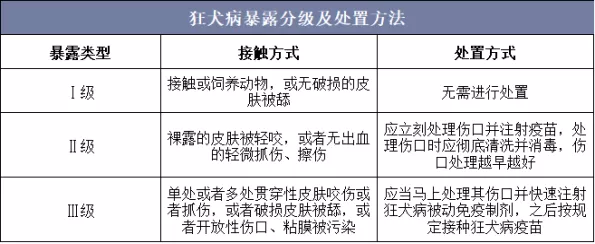 狂犬病暴露分级及处置方法

| 暴露类型 | 接触方式 | 处置方式 |
|---|---|---|
| Ⅰ级 | 接触或饲养动物，或无破损的皮肤被舔 | 无需进行处置 |
| Ⅱ级 | 裸露的皮肤被轻咬，或者无出血的轻微抓伤、擦伤 | 应立刻处理伤口并注射疫苗，处理伤口时应彻底清洗并消毒，伤口处理越早越好 |
| Ⅲ级 | 单处或者多处贯穿性皮肤咬伤或者抓伤，或者破损皮肤被舔，或者开放性伤口、粘膜被污染 | 应当马上处理其伤口并快速注射狂犬病被动免疫制剂，之后按规定接种狂犬病疫苗 |